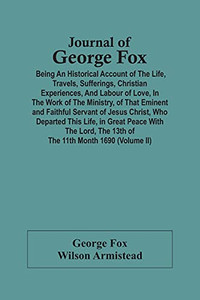 Journal of
George Fox

Being An Historical Account of The Life, Travels, Sufferings, Christian Experiences, And Labour of Love, In The Work of The Ministry, of That Eminent and Faithful Servant of Jesus Christ, Who Departed This Life, in Great Peace With The Lord, The 13th of The 11th Month 1690 (Volume II)

George Fox
Wilson Armistead